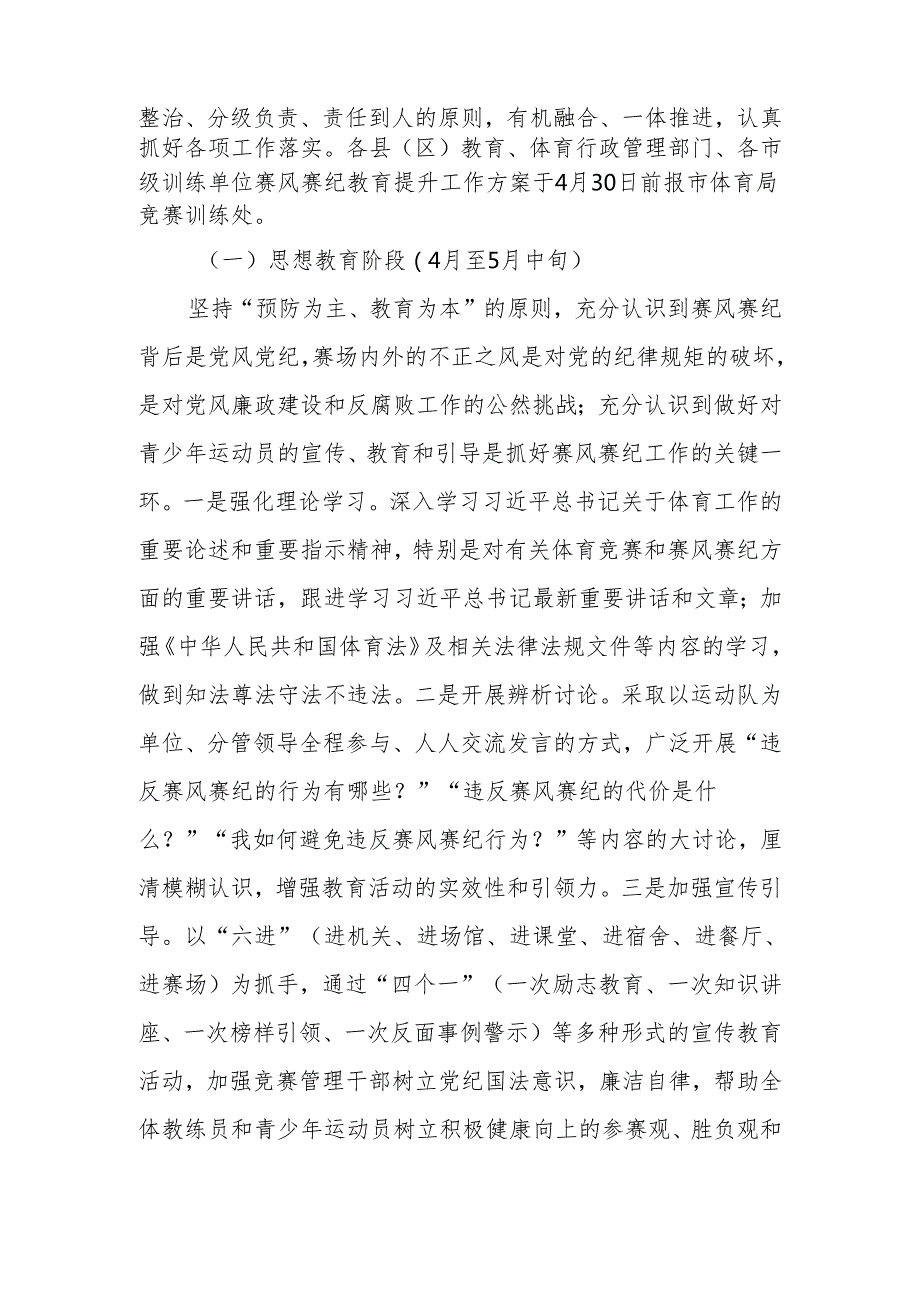 整治、分级负责、责任到人的原则，有机融合、一体推进，认真抓好各项工作落实。各县（区）教育、体育行政管理部门、各市级训练单位赛风赛纪教育提升工作方案于4月30日前报市体育局竞赛训练处。

（一）思想教育阶段（4月至5月中旬）

坚持“预防为主、教育为本”的原则，充分认识到赛风赛纪背后是党风党纪，赛场内外的不正之风是对党的纪律规矩的破坏，是对党风廉政建设和反腐败工作的公然挑战；充分认识到做好对青少年运动员的宣传、教育和引导是抓好赛风赛纪工作的关键一环。一是强化理论学习。深入学习习近平总书记关于体育工作的重要论述和重要指示精神，特别是对有关体育竞赛和赛风赛纪方面的重要讲话，跟进学习习近平总书记最新重要讲话和文章；加强《中华人民共和国体育法》及相关法律法规文件等内容的学习，做到知法尊法守法不违法。二是开展辨析讨论。采取以运动队为单位、分管领导全程参与、人人交流发言的方式，广泛开展“违反赛风赛纪的行为有哪些？”“违反赛风赛纪的代价是什么？”“我如何避免违反赛风赛纪行为？”等内容的大讨论，厘清模糊认识，增强教育活动的实效性和引领力。三是加强宣传引导。以“六进”（进机关、进场馆、进课堂、进宿舍、进餐厅、进赛场）为抓手，通过“四个一”（一次励志教育、一次知识讲座、一次榜样引领、一次反面事例警示）等多种形式的宣传教育活动，加强竞赛管理干部树立党纪国法意识，廉洁自律，帮助全体教练员和青少年运动员树立积极健康向上的参赛观、胜负观和